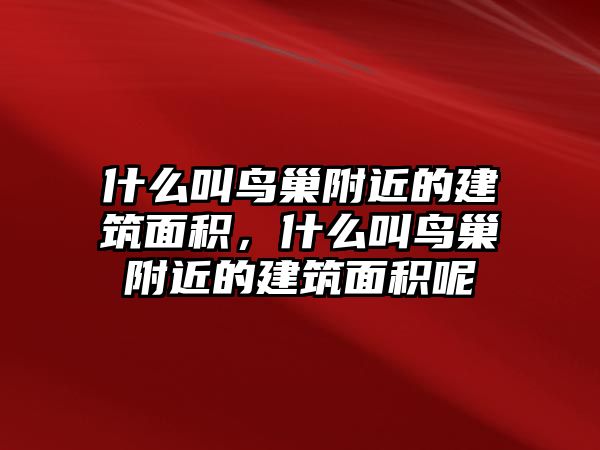 什么叫鸟巢附近的建筑面积，什么叫鸟巢附近的建筑面积呢